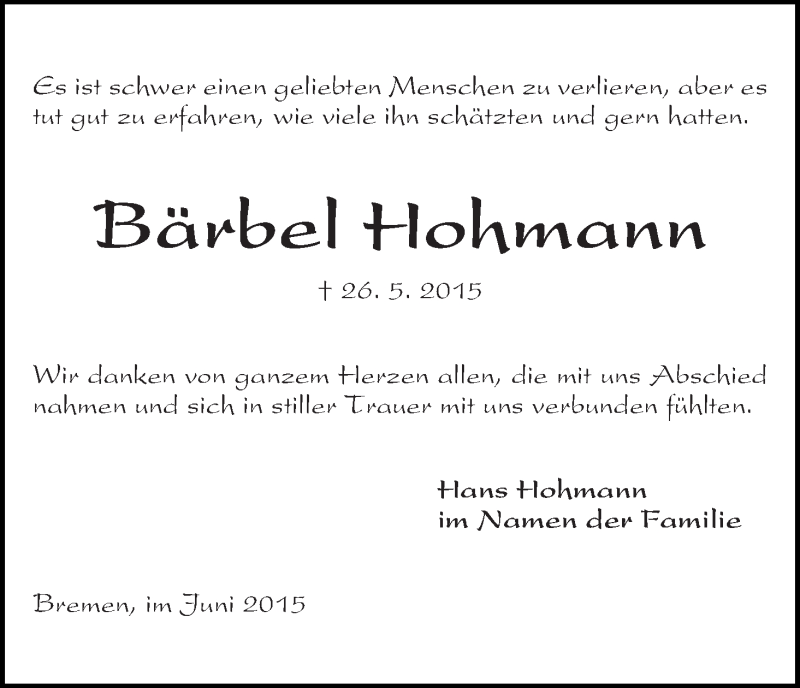 Es ist schwer einen geliebten Menschen zu verlieren, aber es tut gut zu erfahren, wie viele ihn schätzten und gern hatten.

Bärbel Hohmann

† 26. 5. 2015

Wir danken von ganzem Herzen allen, die mit uns Abschied nahmen und sich in stiller Trauer mit uns verbunden fühlten.

Hans Hohmann
im Namen der Familie

Bremen, im Juni 2015